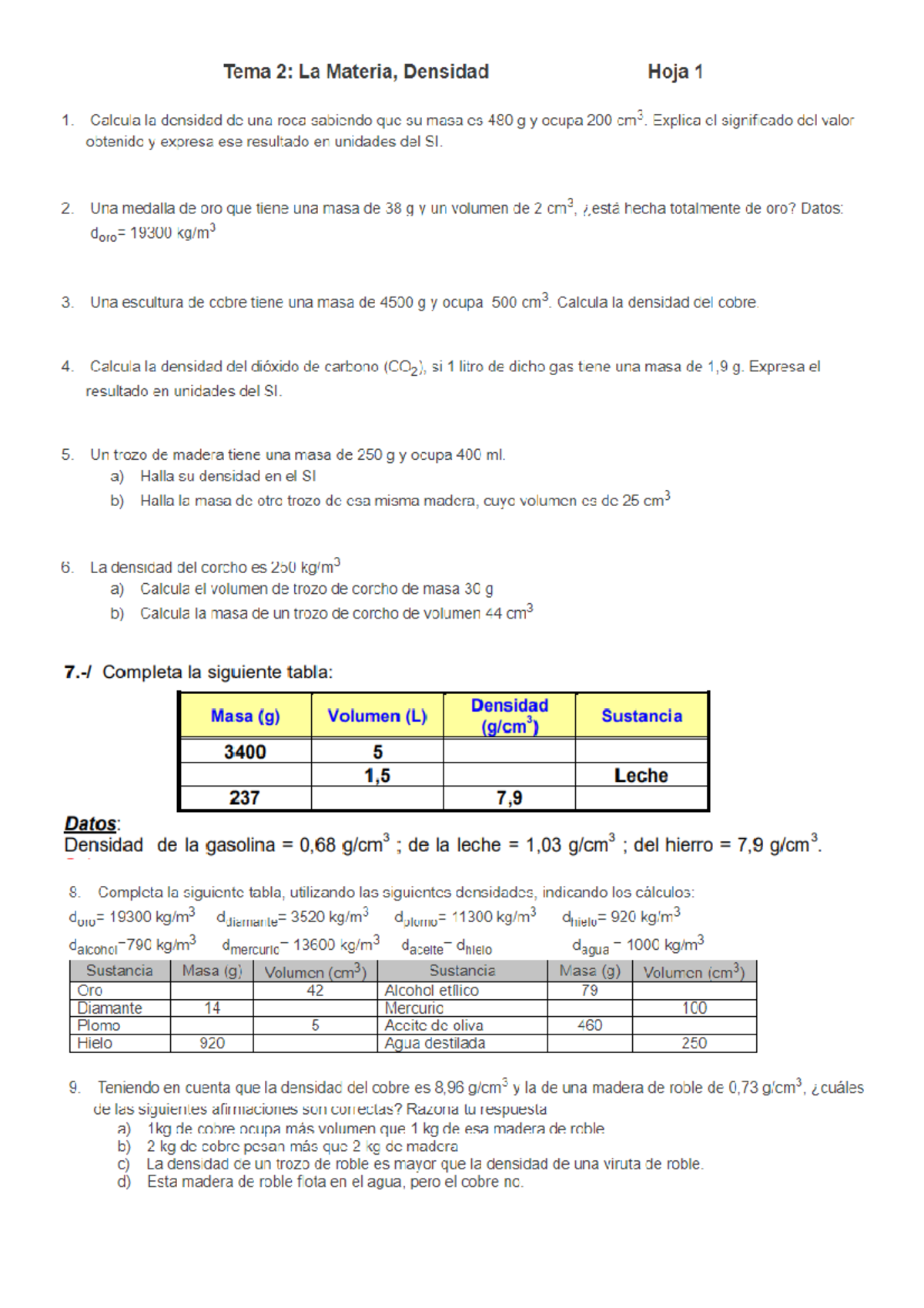 Tema 2: La Materia, Densidad Hoja 1

1. Calcula la densidad de una roca sabiendo que su masa es 480 g y ocupa 200 $cm^3$. Explica el significado del valor obtenido y expresa ese resultado en unidades del SI.

2. Una medalla de oro que tiene una masa de 38 g y un volumen de 2 $cm^3$, ¿está hecha totalmente de oro? Datos: $d_{oro}$= 19300 $kg/m^3$

3. Una escultura de cobre tiene una masa de 4500 g y ocupa 500 $cm^3$. Calcula la densidad del cobre.

4. Calcula la densidad del dióxido de carbono ($CO_2$), si 1 litro de dicho gas tiene una masa de 1,9 g. Expresa el resultado en unidades del SI.

5. Un trozo de madera tiene una masa de 250 g y ocupa 400 ml.
a) Halla su densidad en el SI
b) Halla la masa de otro trozo de esa misma madera, cuyo volumen es de 25 $cm^3$

6. La densidad del corcho es 250 $kg/m^3$
a) Calcula el volumen de trozo de corcho de masa 30 g
b) Calcula la masa de un trozo de corcho de volumen 44 $cm^3$

7.-/ Completa la siguiente tabla:

| Masa (g) | Volumen (L) | Densidad ($g/cm^3$) | Sustancia |
|---|---|---|---|
| 3400 | 5 | | |
| | 1,5 | | Leche |
| 237 | | 7,9 | |

Datos:
Densidad de la gasolina = 0,68 $g/cm^3$ ; de la leche = 1,03 $g/cm^3$ ; del hierro = 7,9 $g/cm^3$.

8. Completa la siguiente tabla, utilizando las siguientes densidades, indicando los cálculos:
$d_{oro}$= 19300 $kg/m^3$ $d_{diamante}$= 3520 $kg/m^3$ $d_{plomo}$= 11300 $kg/m^3$ $d_{hielo}$= 920 $kg/m^3$
$d_{alcohol}$=790 $kg/m^3$ $d_{mercurio}$= 13600 $kg/m^3$ $d_{aceite}$= $d_{hielo}$ $d_{agua}$ = 1000 $kg/m^3$

| Sustancia | Masa (g) | Volumen ($cm^3$) | Sustancia | Masa (g) | Volumen ($cm^3$) |
|---|---|---|---|---|---|
| Oro | | 42 | Alcohol etílico | 79 | |
| Diamante | 14 | | Mercurio | | 100 |
| Plomo | | 5 | Aceite de oliva | 460 | |
| Hielo | 920 | | Agua destilada | | 250 |

9. Teniendo en cuenta que la densidad del cobre es 8,96 $g/cm^3$ y la de una madera de roble de 0,73 $g/cm^3$, ¿cuáles de las siguientes afirmaciones son correctas? Razona tu respuesta
a) 1kg de cobre ocupa más volumen que 1 kg de esa madera de roble
b) 2 kg de cobre pesan más que 2 kg de madera
c) La densidad de un trozo de roble es mayor que la densidad de una viruta de roble.
d) Esta madera de roble flota en el agua, pero el cobre no.